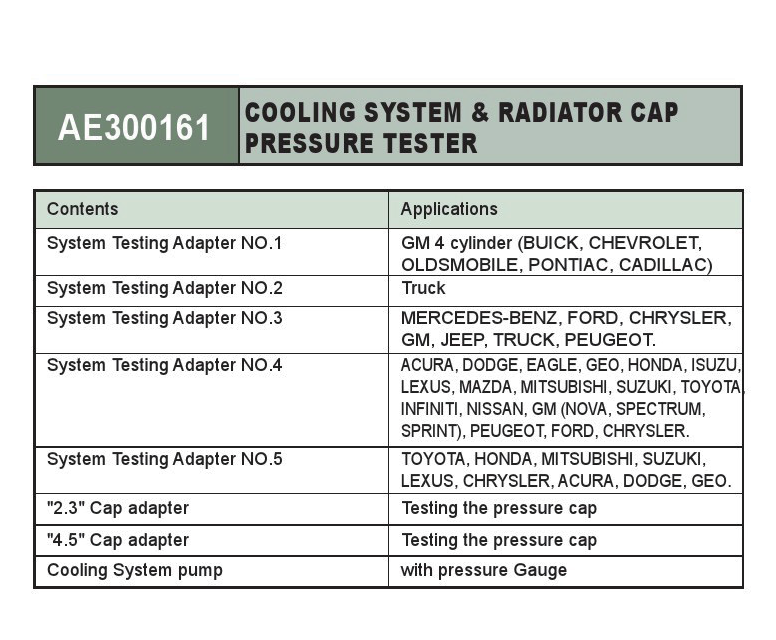 AE300161

COOLING SYSTEM & RADIATOR CAP PRESSURE TESTER

| Contents | Applications |
|---|---|
| System Testing Adapter NO.1 | GM 4 cylinder (BUICK, CHEVROLET, OLDSMOBILE, PONTIAC, CADILLAC) |
| System Testing Adapter NO.2 | Truck |
| System Testing Adapter NO.3 | MERCEDES-BENZ, FORD, CHRYSLER, GM, JEEP, TRUCK, PEUGEOT. |
| System Testing Adapter NO.4 | ACURA, DODGE, EAGLE, GEO, HONDA, ISUZU, LEXUS, MAZDA, MITSUBISHI, SUZUKI, TOYOTA, INFINITI, NISSAN, GM (NOVA, SPECTRUM, SPRINT), PEUGEOT, FORD, CHRYSLER. |
| System Testing Adapter NO.5 | TOYOTA, HONDA, MITSUBISHI, SUZUKI, LEXUS, CHRYSLER, ACURA, DODGE, GEO. |
| "2.3" Cap adapter | Testing the pressure cap |
| "4.5" Cap adapter | Testing the pressure cap |
| Cooling System pump | with pressure Gauge |